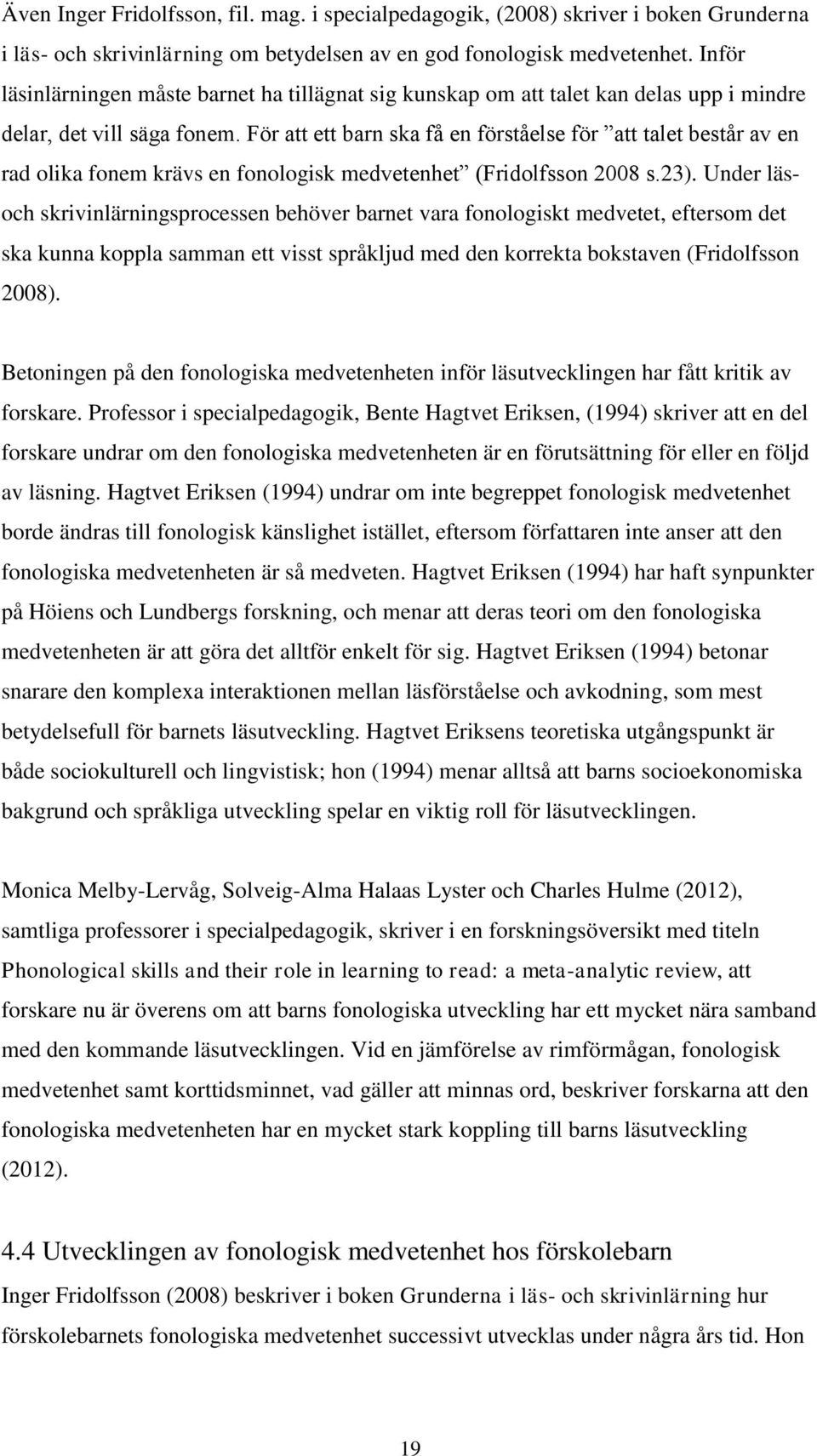 Även Inger Fridolfsson, fil. mag. i specialpedagogik, (2008) skriver i boken Grunderna i läs- och skrivinlärning om betydelsen av en god fonologisk medvetenhet. Inför läsinlärningen måste barnet ha tillägnat sig kunskap om att talet kan delas upp i mindre delar, det vill säga fonem. För att ett barn ska få en förståelse för ”att talet består av en rad olika fonem krävs en fonologisk medvetenhet” (Fridolfsson 2008 s.23). Under läs- och skrivinlärningsprocessen behöver barnet vara fonologiskt medvetet, eftersom det ska kunna koppla samman ett visst språkljud med den korrekta bokstaven (Fridolfsson 2008).

Betoningen på den fonologiska medvetenheten inför läsutvecklingen har fått kritik av forskare. Professor i specialpedagogik, Bente Hagtvet Eriksen, (1994) skriver att en del forskare undrar om den fonologiska medvetenheten är en förutsättning för eller en följd av läsning. Hagtvet Eriksen (1994) undrar om inte begreppet fonologisk medvetenhet borde ändras till fonologisk känslighet istället, eftersom författaren inte anser att den fonologiska medvetenheten är så medveten. Hagtvet Eriksen (1994) har haft synpunkter på Höiens och Lundbergs forskning, och menar att deras teori om den fonologiska medvetenheten är att göra det alltför enkelt för sig. Hagtvet Eriksen (1994) betonar snarare den komplexa interaktionen mellan läsförståelse och avkodning, som mest betydelsefull för barnets läsutveckling. Hagtvet Eriksens teoretiska utgångspunkt är både sociokulturell och lingvistisk; hon (1994) menar alltså att barns socioekonomiska bakgrund och språkliga utveckling spelar en viktig roll för läsutvecklingen.

Monica Melby-Lervåg, Solveig-Alma Halaas Lyster och Charles Hulme (2012), samtliga professorer i specialpedagogik, skriver i en forskningsöversikt med titeln Phonological skills and their role in learning to read: a meta-analytic review, att forskare nu är överens om att barns fonologiska utveckling har ett mycket nära samband med den kommande läsutvecklingen. Vid en jämförelse av rimförmågan, fonologisk medvetenhet samt korttidsminnet, vad gäller att minnas ord, beskriver forskarna att den fonologiska medvetenheten har en mycket stark koppling till barns läsutveckling (2012).

4.4 Utvecklingen av fonologisk medvetenhet hos förskolebarn

Inger Fridolfsson (2008) beskriver i boken Grunderna i läs- och skrivinlärning hur förskolebarnets fonologiska medvetenhet successivt utvecklas under några års tid. Hon

19